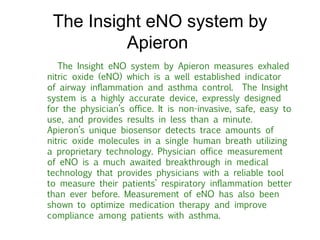 The Insight eNO system by Apieron

The Insight eNO system by Apieron measures exhaled nitric oxide (eNO) which is a well established indicator of airway inflammation and asthma control. The Insight system is a highly accurate device, expressly designed for the physician's office. It is non-invasive, safe, easy to use, and provides results in less than a minute. Apieron's unique biosensor detects trace amounts of nitric oxide molecules in a single human breath utilizing a proprietary technology. Physician office measurement of eNO is a much awaited breakthrough in medical technology that provides physicians with a reliable tool to measure their patients' respiratory inflammation better than ever before. Measurement of eNO has also been shown to optimize medication therapy and improve compliance among patients with asthma.